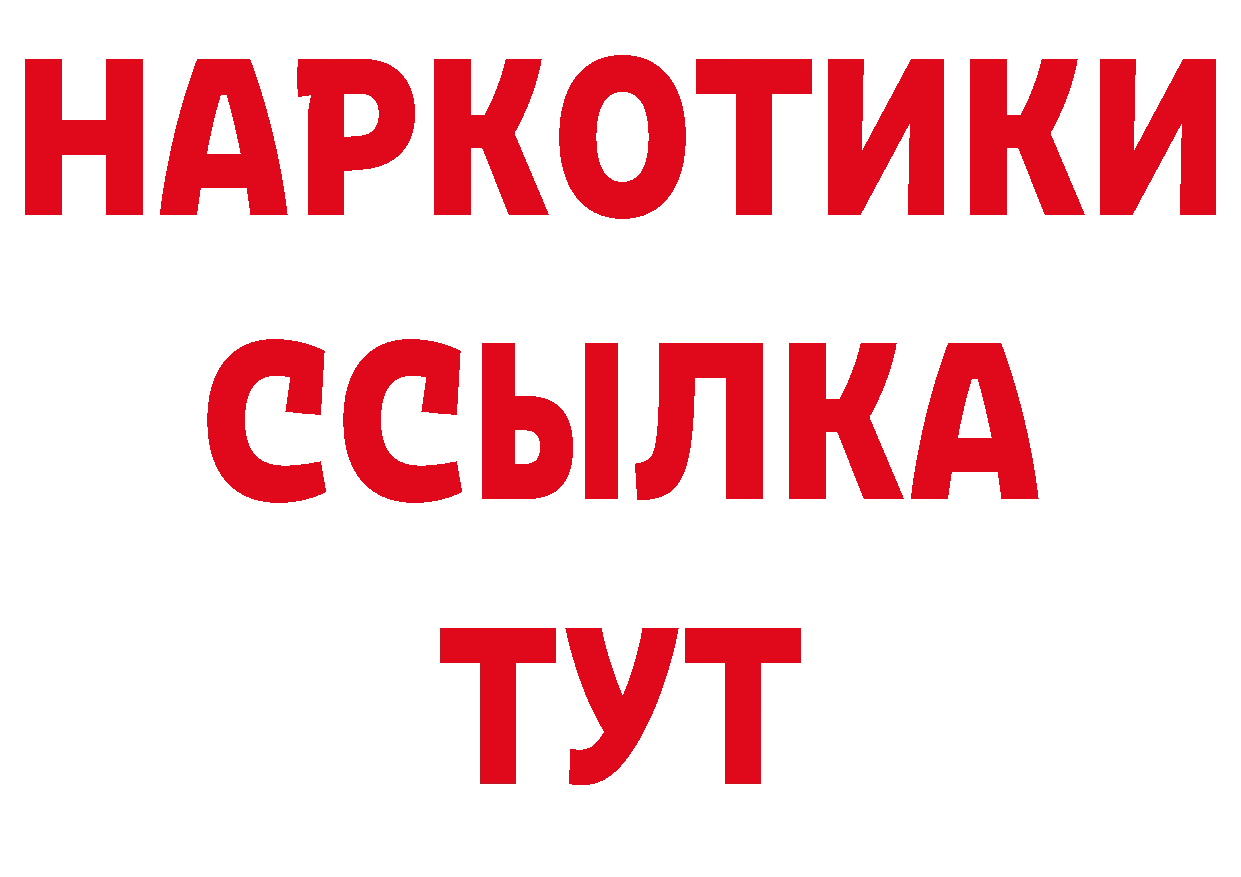 НАРКОТИКИ
ССЫЛКА
ТУТ